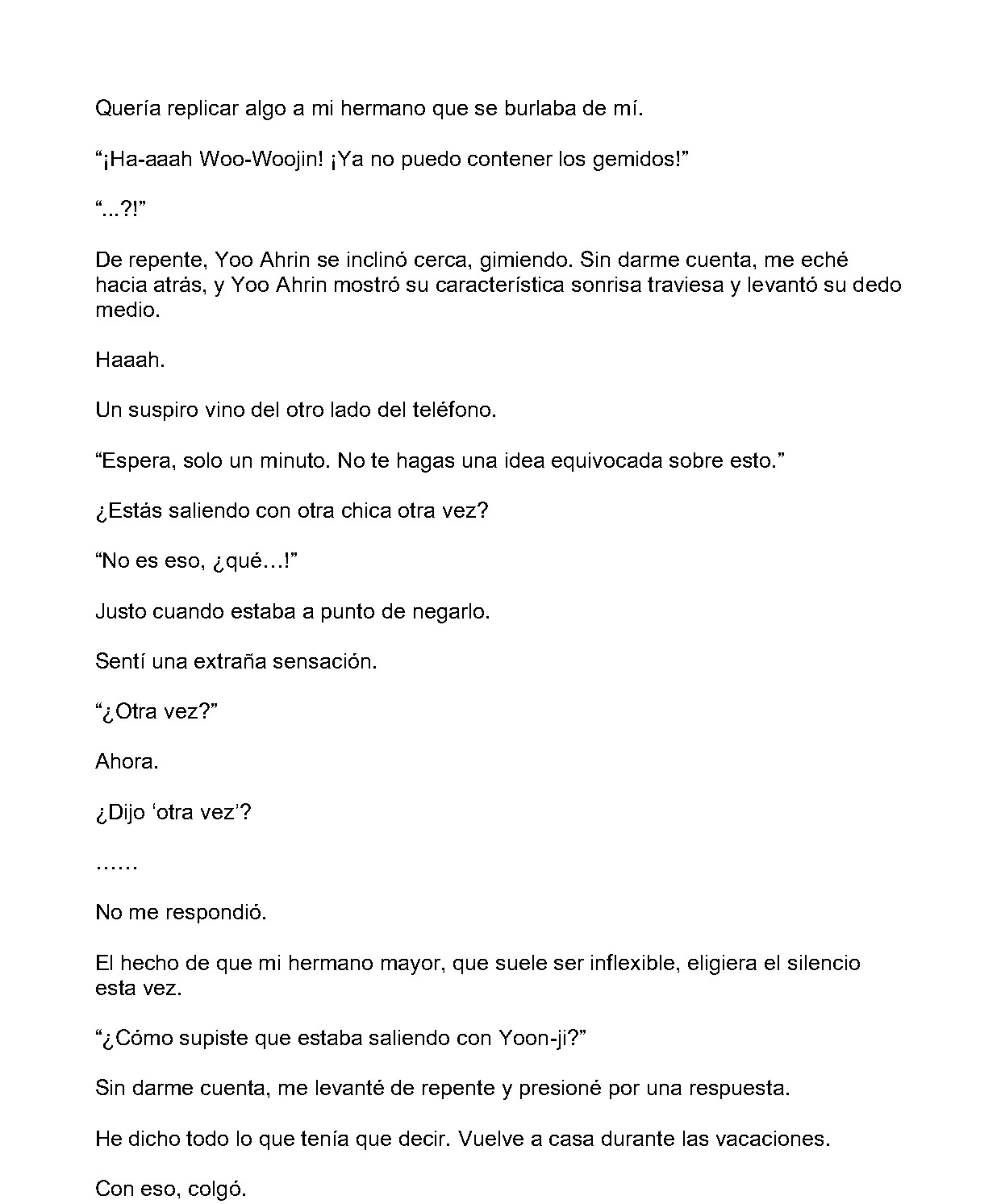 Quería replicar algo a mi hermano que se burlaba de mí.

“¡Ha-aaah Woo-Woojin! ¡Ya no puedo contener los gemidos!”

“...?!”

De repente, Yoo Ahrin se inclinó cerca, gimiendo. Sin darme cuenta, me eché hacia atrás, y Yoo Ahrin mostró su característica sonrisa traviesa y levantó su dedo medio.

Haaah.

Un suspiro vino del otro lado del teléfono.

“Espera, solo un minuto. No te hagas una idea equivocada sobre esto.”

¿Estás saliendo con otra chica otra vez?

“No es eso, ¿qué…!”

Justo cuando estaba a punto de negarlo.

Sentí una extraña sensación.

“¿Otra vez?”

Ahora.

¿Dijo ‘otra vez’?

……

No me respondió.

El hecho de que mi hermano mayor, que suele ser inflexible, eligiera el silencio esta vez.

“¿Cómo supiste que estaba saliendo con Yoon-ji?”

Sin darme cuenta, me levanté de repente y presioné por una respuesta.

He dicho todo lo que tenía que decir. Vuelve a casa durante las vacaciones.

Con eso, colgó.